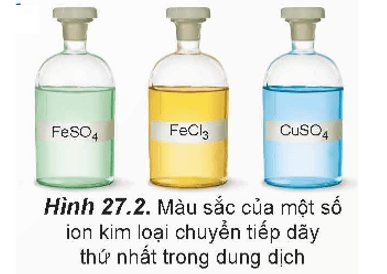 $FeSO_4$

$FeCl_3$

$CuSO_4$

Hình 27.2. Màu sắc của một số ion kim loại chuyển tiếp dãy thứ nhất trong dung dịch